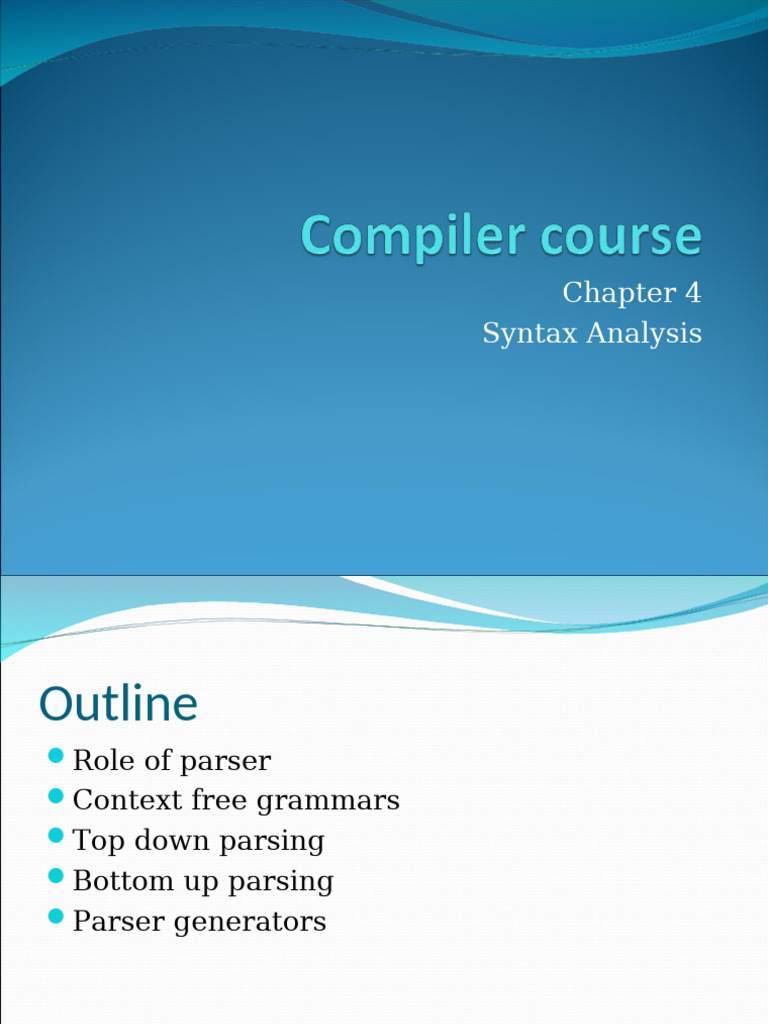 Compiler course

Chapter 4
Syntax Analysis

Outline

• Role of parser
• Context free grammars
• Top down parsing
• Bottom up parsing
• Parser generators